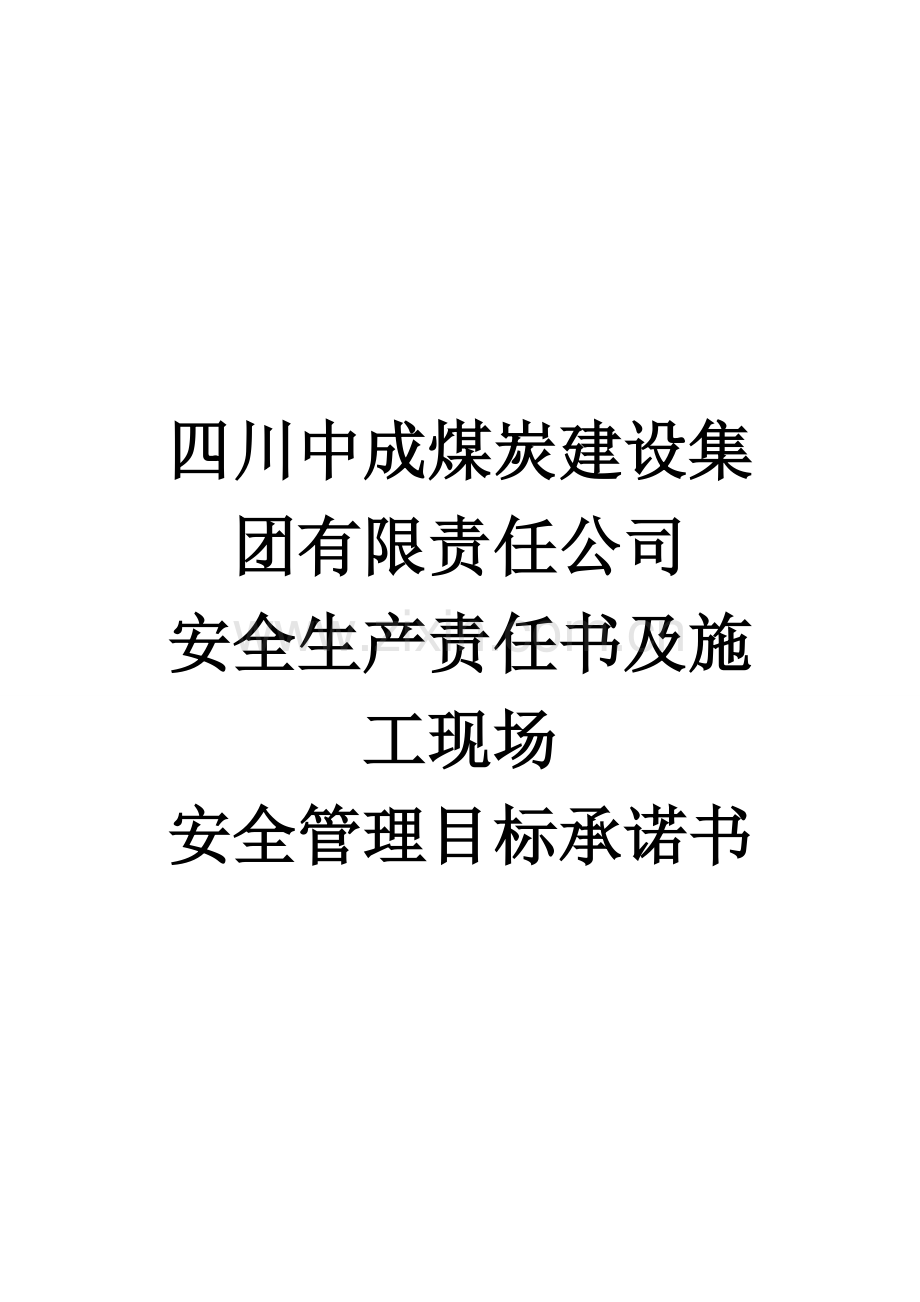 四川中成煤炭建设集团有限责任公司
安全生产责任书及施工现场
安全管理目标承诺书

www.zixin.com.cn